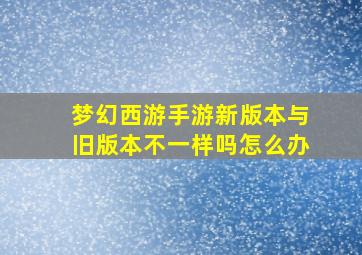 梦幻西游手游新版本与旧版本不一样吗怎么办